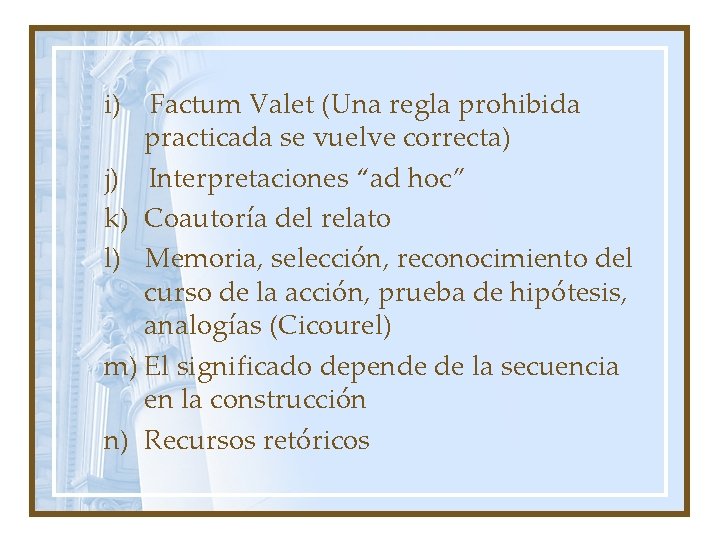 i) Factum Valet (Una regla prohibida practicada se vuelve correcta)

j) Interpretaciones "ad hoc"

k) Coautoría del relato

l) Memoria, selección, reconocimiento del curso de la acción, prueba de hipótesis, analogías (Cicourel)

m) El significado depende de la secuencia en la construcción

n) Recursos retóricos